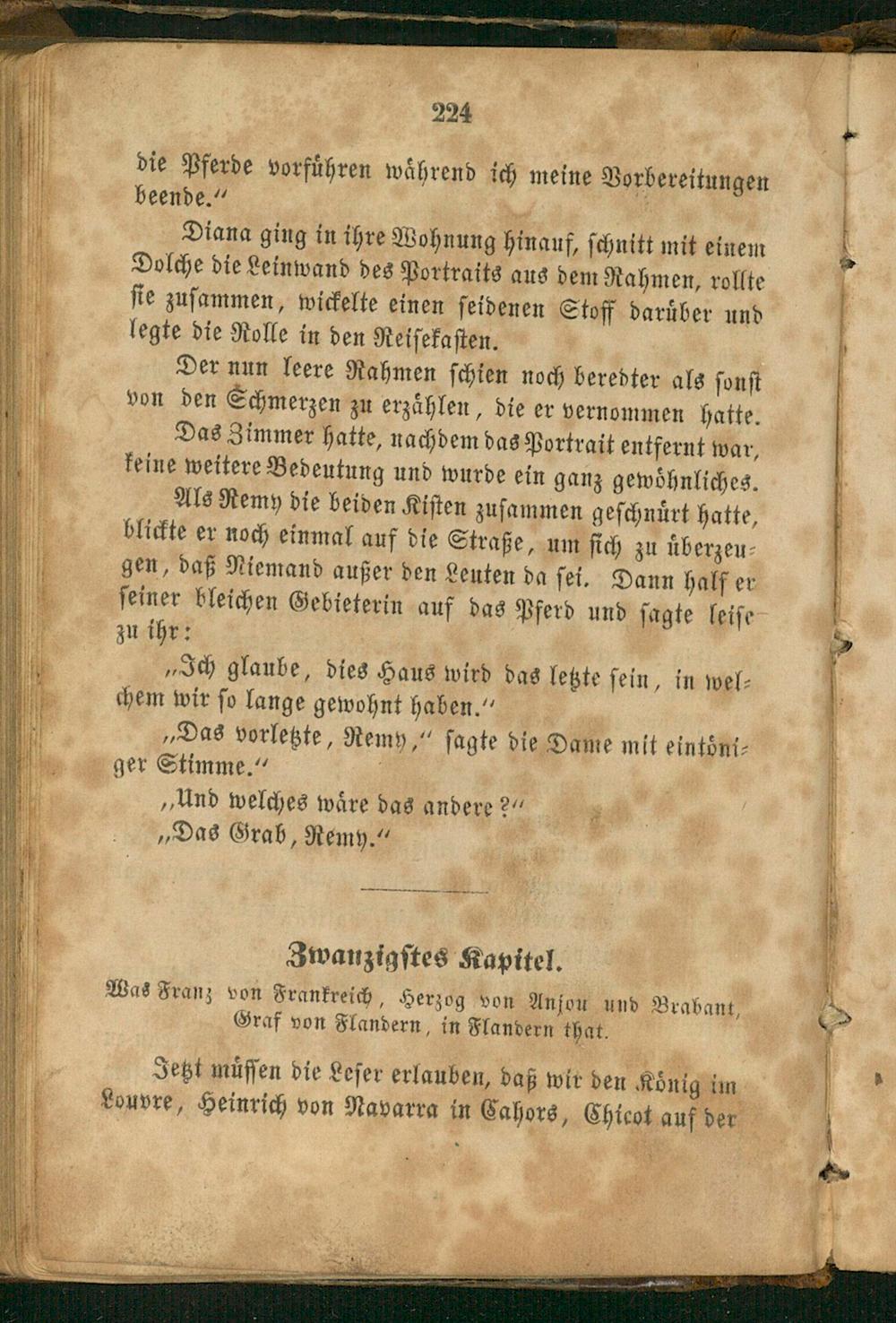 224

die Pferde vorführen während ich meine Vorbereitungen beende."

Diana ging in ihre Wohnung hinauf, schnitt mit einem Dolche die Leinwand des Portraits aus dem Rahmen, rollte sie zusammen, wickelte einen seidenen Stoff darüber und legte die Rolle in den Reisekasten.

Der nun leere Rahmen schien noch beredter als sonst von den Schmerzen zu erzählen, die er vernommen hatte.

Das Zimmer hatte, nachdem das Portrait entfernt war, keine weitere Bedeutung und wurde ein ganz gewöhnliches.

Als Remy die beiden Kisten zusammen geschnürt hatte, blickte er noch einmal auf die Straße, um sich zu überzeugen, daß Niemand außer den Leuten da sei. Dann half er seiner bleichen Gebieterin auf das Pferd und sagte leise zu ihr:

„Ich glaube, dies Haus wird das letzte sein, in welchem wir so lange gewohnt haben."

„Das vorletzte, Remy," sagte die Dame mit eintöniger Stimme."

„Und welches wäre das andere?"

„Das Grab, Remy."

Zwanzigstes Kapitel.

Was Franz von Frankreich, Herzog von Anjou und Brabant, Graf von Flandern, in Flandern that.

Jetzt müssen die Leser erlauben, daß wir den König im Louvre, Heinrich von Navarra in Cahors, Chicot auf der